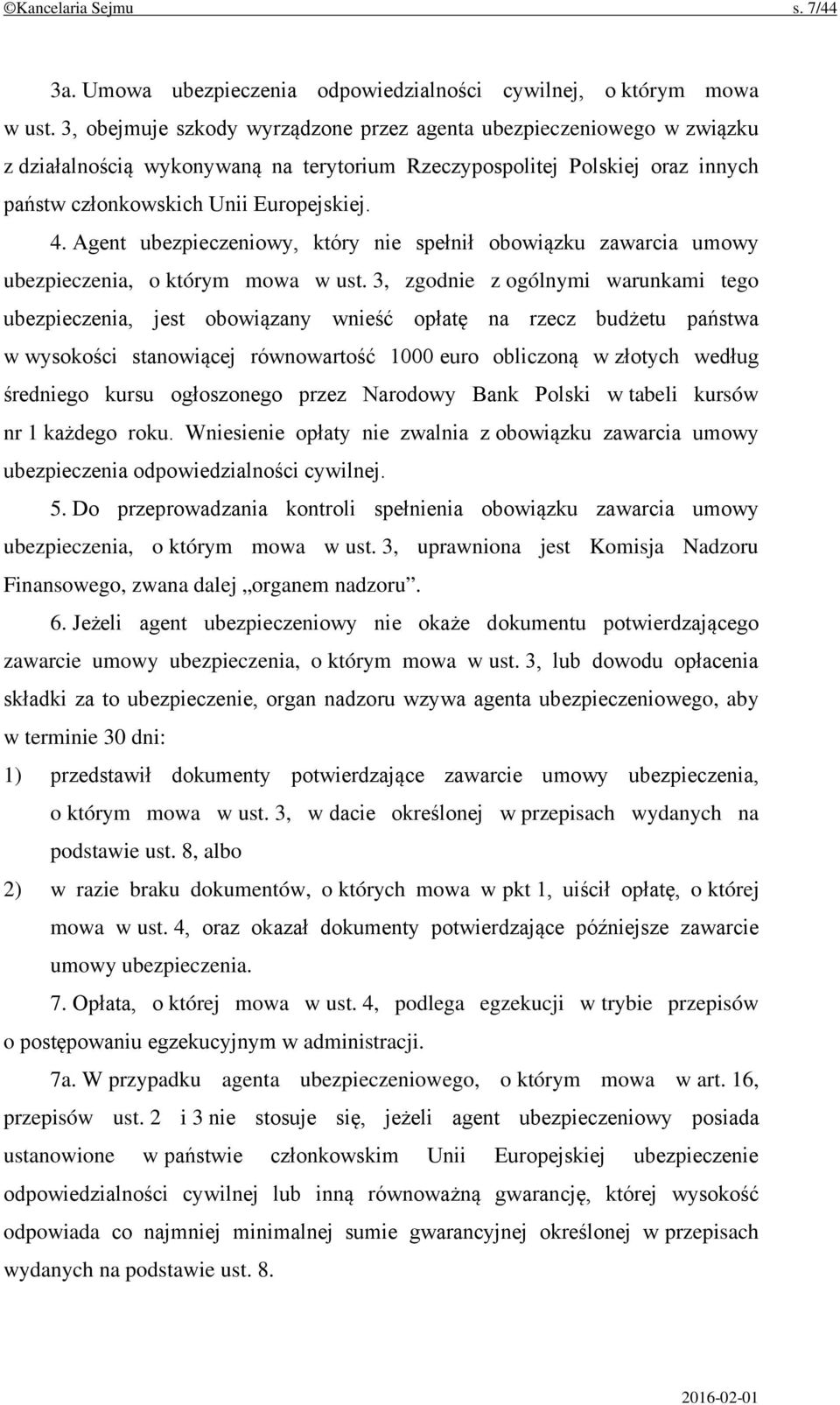 ©Kancelaria Sejmu s. 7/44

3a. Umowa ubezpieczenia odpowiedzialności cywilnej, o którym mowa w ust. 3, obejmuje szkody wyrządzone przez agenta ubezpieczeniowego w związku z działalnością wykonywaną na terytorium Rzeczypospolitej Polskiej oraz innych państw członkowskich Unii Europejskiej.

4. Agent ubezpieczeniowy, który nie spełnił obowiązku zawarcia umowy ubezpieczenia, o którym mowa w ust. 3, zgodnie z ogólnymi warunkami tego ubezpieczenia, jest obowiązany wnieść opłatę na rzecz budżetu państwa w wysokości stanowiącej równowartość 1000 euro obliczoną w złotych według średniego kursu ogłoszonego przez Narodowy Bank Polski w tabeli kursów nr 1 każdego roku. Wniesienie opłaty nie zwalnia z obowiązku zawarcia umowy ubezpieczenia odpowiedzialności cywilnej.

5. Do przeprowadzania kontroli spełnienia obowiązku zawarcia umowy ubezpieczenia, o którym mowa w ust. 3, uprawniona jest Komisja Nadzoru Finansowego, zwana dalej „organem nadzoru”.

6. Jeżeli agent ubezpieczeniowy nie okaże dokumentu potwierdzającego zawarcie umowy ubezpieczenia, o którym mowa w ust. 3, lub dowodu opłacenia składki za to ubezpieczenie, organ nadzoru wzywa agenta ubezpieczeniowego, aby w terminie 30 dni:

1) przedstawił dokumenty potwierdzające zawarcie umowy ubezpieczenia, o którym mowa w ust. 3, w dacie określonej w przepisach wydanych na podstawie ust. 8, albo

2) w razie braku dokumentów, o których mowa w pkt 1, uiścił opłatę, o której mowa w ust. 4, oraz okazał dokumenty potwierdzające późniejsze zawarcie umowy ubezpieczenia.

7. Opłata, o której mowa w ust. 4, podlega egzekucji w trybie przepisów o postępowaniu egzekucyjnym w administracji.

7a. W przypadku agenta ubezpieczeniowego, o którym mowa w art. 16, przepisów ust. 2 i 3 nie stosuje się, jeżeli agent ubezpieczeniowy posiada ustanowione w państwie członkowskim Unii Europejskiej ubezpieczenie odpowiedzialności cywilnej lub inną równoważną gwarancję, której wysokość odpowiada co najmniej minimalnej sumie gwarancyjnej określonej w przepisach wydanych na podstawie ust. 8.

2016-02-01